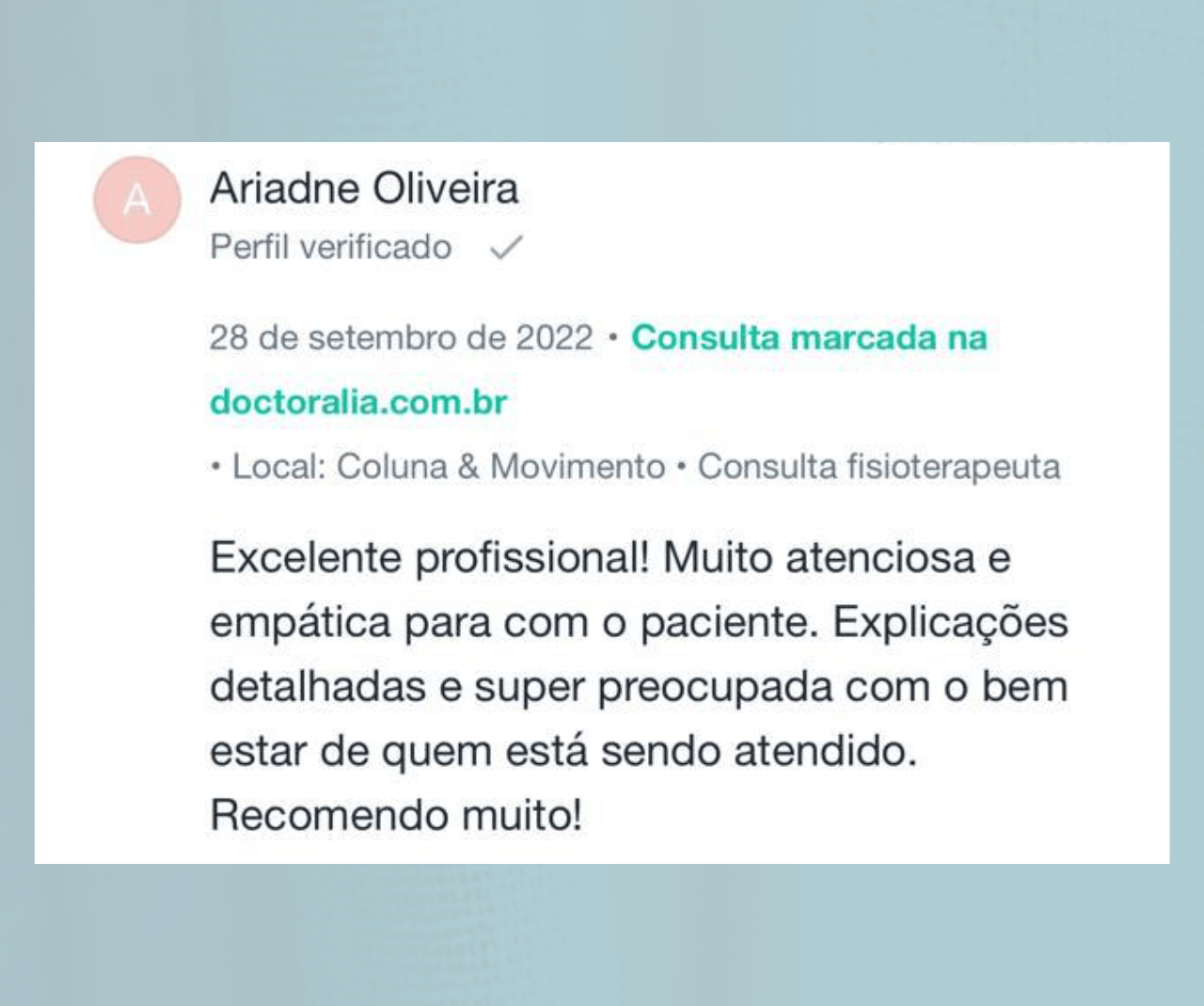 A

Ariadne Oliveira
Perfil verificado ✓

28 de setembro de 2022 • Consulta marcada na doctoralia.com.br

• Local: Coluna & Movimento • Consulta fisioterapeuta

Excelente profissional! Muito atenciosa e empática para com o paciente. Explicações detalhadas e super preocupada com o bem estar de quem está sendo atendido. Recomendo muito!